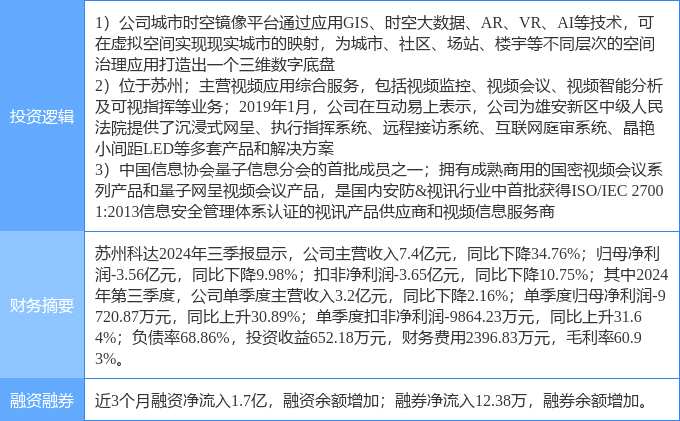 | 投资逻辑 | 1）公司城市时空镜像平台通过应用GIS、时空大数据、AR、VR、AI等技术，可在虚拟空间实现现实城市的映射，为城市、社区、场站、楼宇等不同层次的空间治理应用打造出一个三维数字底盘 2）位于苏州；主营视频应用综合服务，包括视频监控、视频会议、视频智能分析及可视指挥等业务；2019年1月，公司在互动易上表示，公司为雄安新区中级人民法院提供了沉浸式网呈、执行指挥系统、远程接访系统、互联网庭审系统、晶艳小间距LED等多套产品和解决方案 3）中国信息协会量子信息分会的首批成员之一；拥有成熟商用的国密视频会议系列产品和量子网呈视频会议产品，是国内安防&视讯行业中首批获得ISO/IEC 27001:2013信息安全管理体系认证的视讯产品供应商和视频信息服务商 |
|---|---|
| 财务摘要 | 苏州科达2024年三季报显示，公司主营收入7.4亿元，同比下降34.76%；归母净利润-3.56亿元，同比下降9.98%；扣非净利润-3.65亿元，同比下降10.75%；其中2024年第三季度，公司单季度主营收入3.2亿元，同比下降2.16%；单季度归母净利润-9720.87万元，同比上升30.89%；单季度扣非净利润-9864.23万元，同比上升31.64%；负债率68.86%，投资收益652.18万元，财务费用2396.83万元，毛利率60.93%。 |
| 融资融券 | 近3个月融资净流入1.7亿，融资余额增加；融券净流入12.38万，融券余额增加。 |